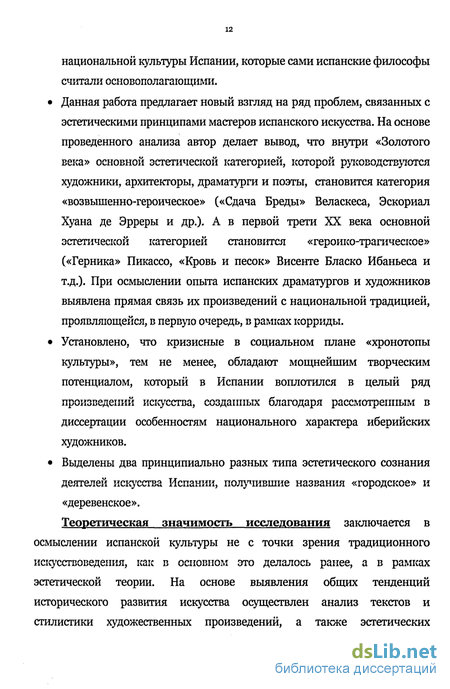 12

национальной культуры Испании, которые сами испанские философы считали основополагающими.

• Данная работа предлагает новый взгляд на ряд проблем, связанных с эстетическими принципами мастеров испанского искусства. На основе проведенного анализа автор делает вывод, что внутри «Золотого века» основной эстетической категорией, которой руководствуются художники, архитекторы, драматурги и поэты, становится категория «возвышенно-героическое» («Сдача Бреды» Веласкеса, Эскориал Хуана де Эрреры и др.). А в первой трети XX века основной эстетической категорией становится «героико-трагическое» («Герника» Пикассо, «Кровь и песок» Висенте Бласко Ибаньеса и т.д.). При осмыслении опыта испанских драматургов и художников выявлена прямая связь их произведений с национальной традицией, проявляющейся, в первую очередь, в рамках корриды.

• Установлено, что кризисные в социальном плане «хронотопы культуры», тем не менее, обладают мощнейшим творческим потенциалом, который в Испании воплотился в целый ряд произведений искусства, созданных благодаря рассмотренным в диссертации особенностям национального характера иберийских художников.

• Выделены два принципиально разных типа эстетического сознания деятелей искусства Испании, получившие названия «городское» и «деревенское».

Теоретическая значимость исследования заключается в осмыслении испанской культуры не с точки зрения традиционного искусствоведения, как в основном это делалось ранее, а в рамках эстетической теории. На основе выявления общих тенденций исторического развития искусства осуществлен анализ текстов и стилистики художественных произведений, а также эстетических

dsLib.net
библиотека диссертаций